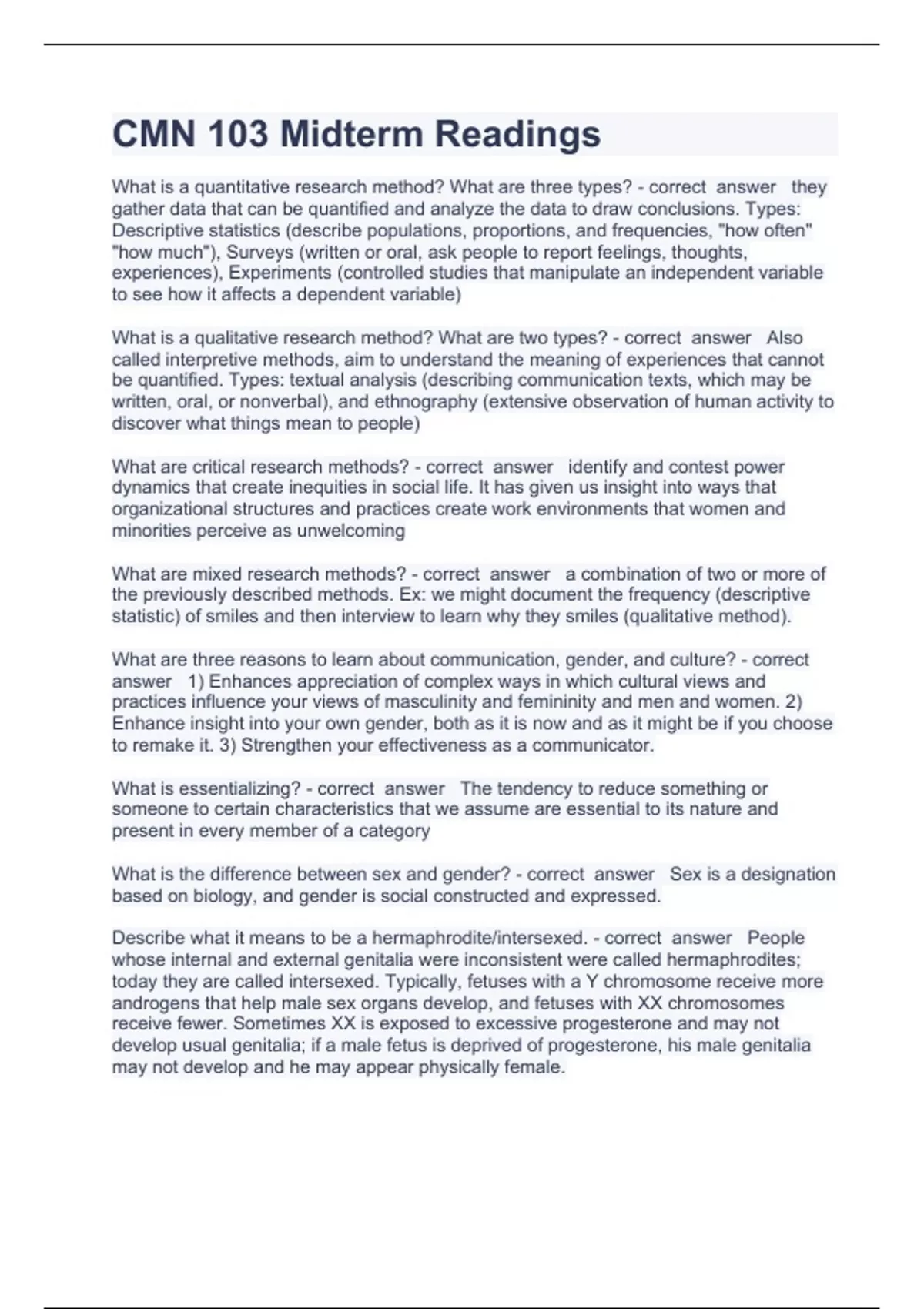 CMN 103 Midterm Readings

What is a quantitative research method? What are three types? - correct answer they gather data that can be quantified and analyze the data to draw conclusions. Types: Descriptive statistics (describe populations, proportions, and frequencies, "how often" "how much"), Surveys (written or oral, ask people to report feelings, thoughts, experiences), Experiments (controlled studies that manipulate an independent variable to see how it affects a dependent variable)

What is a qualitative research method? What are two types? - correct answer Also called interpretive methods, aim to understand the meaning of experiences that cannot be quantified. Types: textual analysis (describing communication texts, which may be written, oral, or nonverbal), and ethnography (extensive observation of human activity to discover what things mean to people)

What are critical research methods? - correct answer identify and contest power dynamics that create inequities in social life. It has given us insight into ways that organizational structures and practices create work environments that women and minorities perceive as unwelcoming

What are mixed research methods? - correct answer a combination of two or more of the previously described methods. Ex: we might document the frequency (descriptive statistic) of smiles and then interview to learn why they smiles (qualitative method).

What are three reasons to learn about communication, gender, and culture? - correct answer 1) Enhances appreciation of complex ways in which cultural views and practices influence your views of masculinity and femininity and men and women. 2) Enhance insight into your own gender, both as it is now and as it might be if you choose to remake it. 3) Strengthen your effectiveness as a communicator.

What is essentializing? - correct answer The tendency to reduce something or someone to certain characteristics that we assume are essential to its nature and present in every member of a category

What is the difference between sex and gender? - correct answer Sex is a designation based on biology, and gender is social constructed and expressed.

Describe what it means to be a hermaphrodite/intersexed. - correct answer People whose internal and external genitalia were inconsistent were called hermaphrodites; today they are called intersexed. Typically, fetuses with a Y chromosome receive more androgens that help male sex organs develop, and fetuses with XX chromosomes receive fewer. Sometimes XX is exposed to excessive progesterone and may not develop usual genitalia; if a male fetus is deprived of progesterone, his male genitalia may not develop and he may appear physically female.